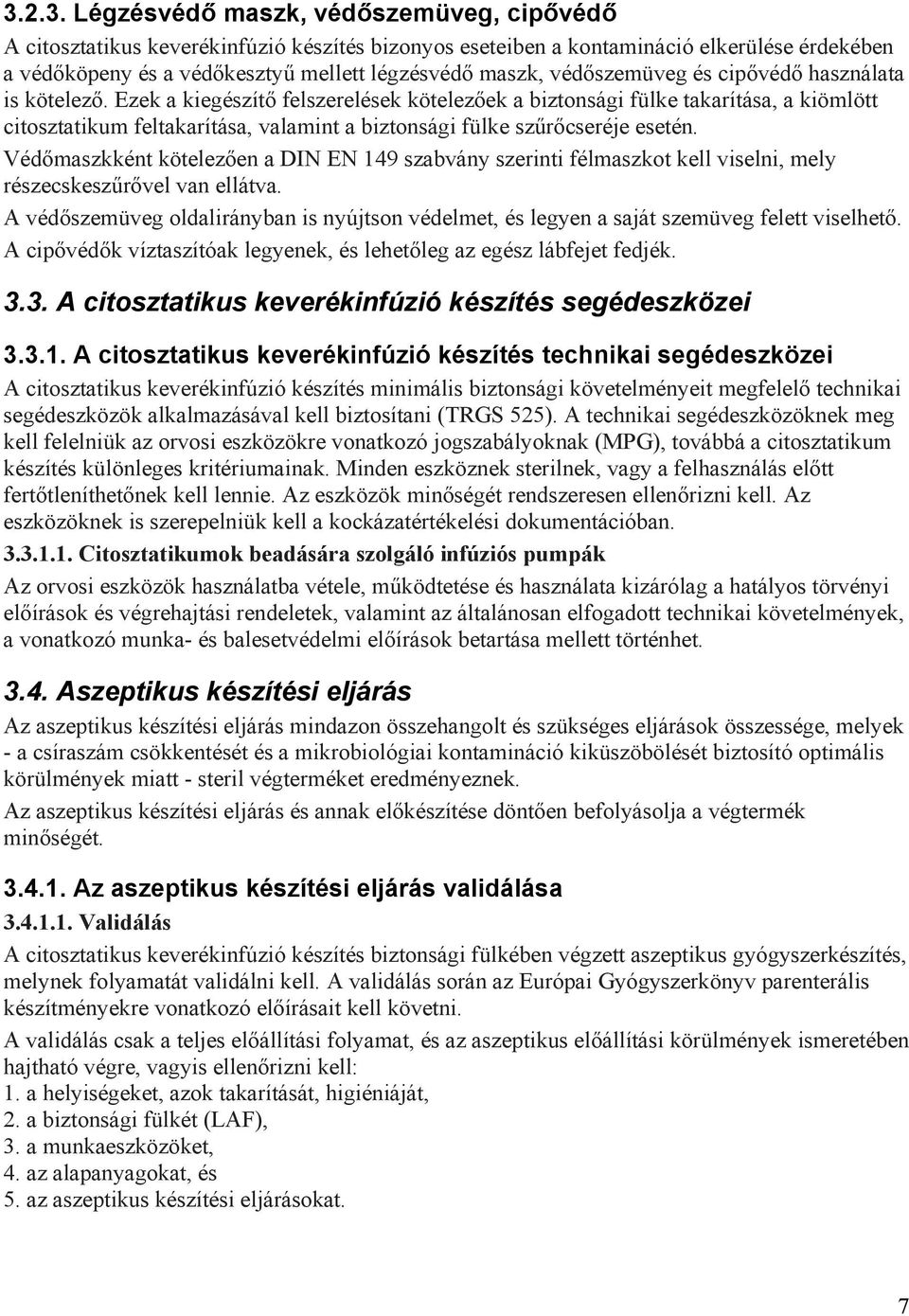 3.2.3. Légzésvédő maszk, védőszemüveg, cipővédő

A citosztatikus keverékinfúzió készítés bizonyos eseteiben a kontamináció elkerülése érdekében a védőköpeny és a védőkesztyű mellett légzésvédő maszk, védőszemüveg és cipővédő használata is kötelező. Ezek a kiegészítő felszerelések kötelezőek a biztonsági fülke takarítása, a kiömlött citosztatikum feltakarítása, valamint a biztonsági fülke szűrőcseréje esetén.

Védőmaszkként kötelezően a DIN EN 149 szabvány szerinti félmaszkot kell viselni, mely részecskeszűrővel van ellátva.

A védőszemüveg oldalirányban is nyújtson védelmet, és legyen a saját szemüveg felett viselhető.

A cipővédők víztaszítóak legyenek, és lehetőleg az egész lábfejet fedjék.

3.3. A citosztatikus keverékinfúzió készítés segédeszközei

3.3.1. A citosztatikus keverékinfúzió készítés technikai segédeszközei

A citosztatikus keverékinfúzió készítés minimális biztonsági követelményeit megfelelő technikai segédeszközök alkalmazásával kell biztosítani (TRGS 525). A technikai segédeszközöknek meg kell felelniük az orvosi eszközökre vonatkozó jogszabályoknak (MPG), továbbá a citosztatikum készítés különleges kritériumainak. Minden eszköznek sterilnek, vagy a felhasználás előtt fertőtleníthetőnek kell lennie. Az eszközök minőségét rendszeresen ellenőrizni kell. Az eszközöknek is szerepelniük kell a kockázatértékelési dokumentációban.

3.3.1.1. Citosztatikumok beadására szolgáló infúziós pumpák

Az orvosi eszközök használatba vétele, működtetése és használata kizárólag a hatályos törvényi előírások és végrehajtási rendeletek, valamint az általánosan elfogadott technikai követelmények, a vonatkozó munka- és balesetvédelmi előírások betartása mellett történhet.

3.4. Aszeptikus készítési eljárás

Az aszeptikus készítési eljárás mindazon összehangolt és szükséges eljárások összessége, melyek - a csíraszám csökkentését és a mikrobiológiai kontamináció kiküszöbölését biztosító optimális körülmények miatt - steril végtermeket eredményeznek.

Az aszeptikus készítési eljárás és annak előkészítése döntően befolyásolja a végtermék minőségét.

3.4.1. Az aszeptikus készítési eljárás validálása

3.4.1.1. Validálás

A citosztatikus keverékinfúzió készítés biztonsági fülkében végzett aszeptikus gyógyszerkészítés, melynek folyamatát validálni kell. A validálás során az Európai Gyógyszerkönyv parenterális készítményekre vonatkozó előírásait kell követni.

A validálás csak a teljes előállítási folyamat, és az aszeptikus előállítási körülmények ismeretében hajtható végre, vagyis ellenőrizni kell:
1. a helyiségeket, azok takarítását, higiéniáját,
2. a biztonsági fülkét (LAF),
3. a munkaeszközöket,
4. az alapanyagokat, és
5. az aszeptikus készítési eljárásokat.

7